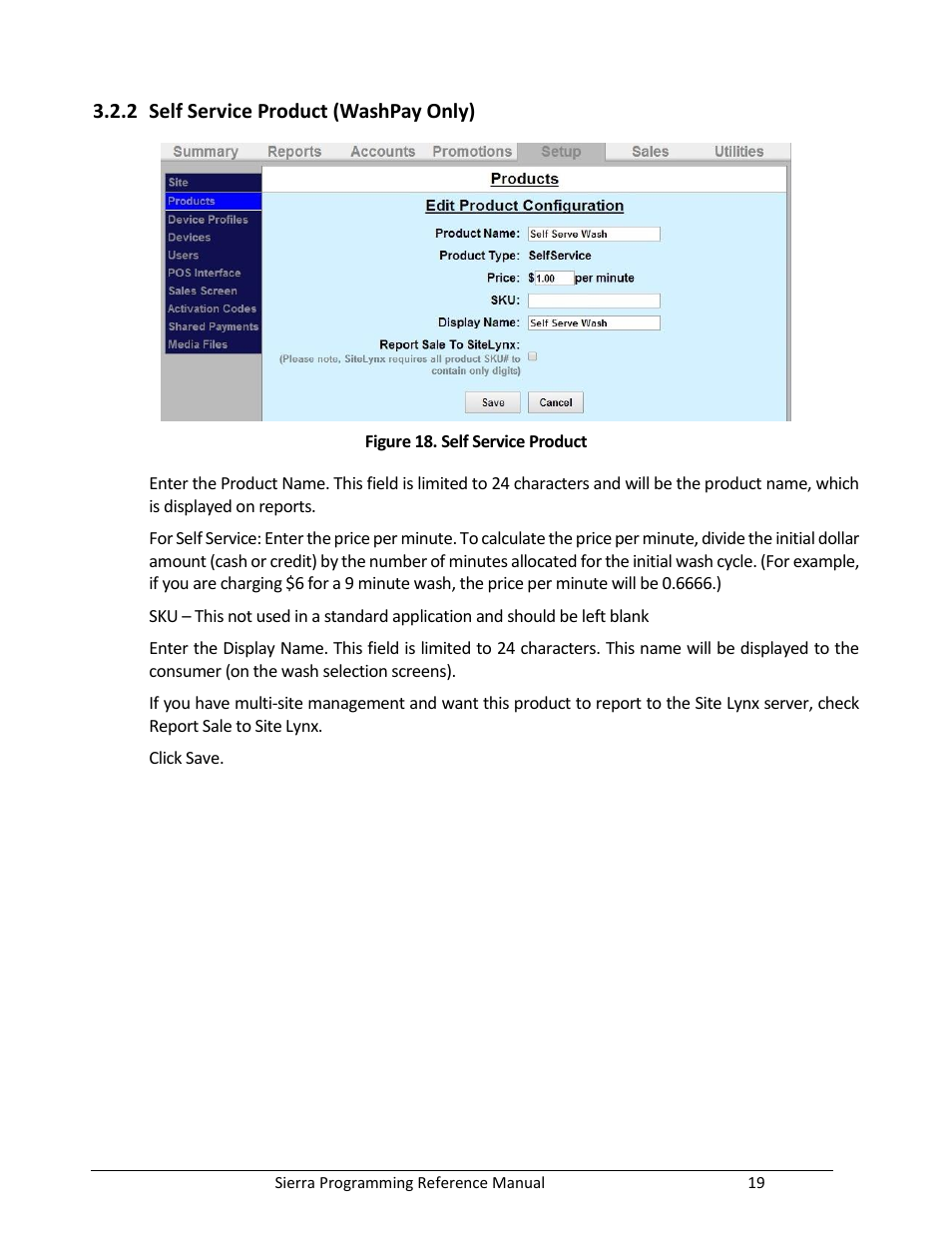 3.2.2 Self Service Product (WashPay Only)

Summary Reports Accounts Promotions Setup Sales Utilities

Site
Products
Device Profiles
Devices
Users
POS Interface
Sales Screen
Activation Codes
Shared Payments
Media Files

Products

Edit Product Configuration

Product Name: Self Serve Wash
Product Type: SelfService
Price: $1.00 per minute
SKU:
Display Name: Self Serve Wash
Report Sale To SiteLynx:
(Please note, SiteLynx requires all product SKU# to contain only digits)

Save Cancel

Figure 18. Self Service Product

Enter the Product Name. This field is limited to 24 characters and will be the product name, which is displayed on reports.

For Self Service: Enter the price per minute. To calculate the price per minute, divide the initial dollar amount (cash or credit) by the number of minutes allocated for the initial wash cycle. (For example, if you are charging $6 for a 9 minute wash, the price per minute will be 0.6666.)

SKU – This not used in a standard application and should be left blank

Enter the Display Name. This field is limited to 24 characters. This name will be displayed to the consumer (on the wash selection screens).

If you have multi-site management and want this product to report to the Site Lynx server, check Report Sale to Site Lynx.

Click Save.

Sierra Programming Reference Manual 19